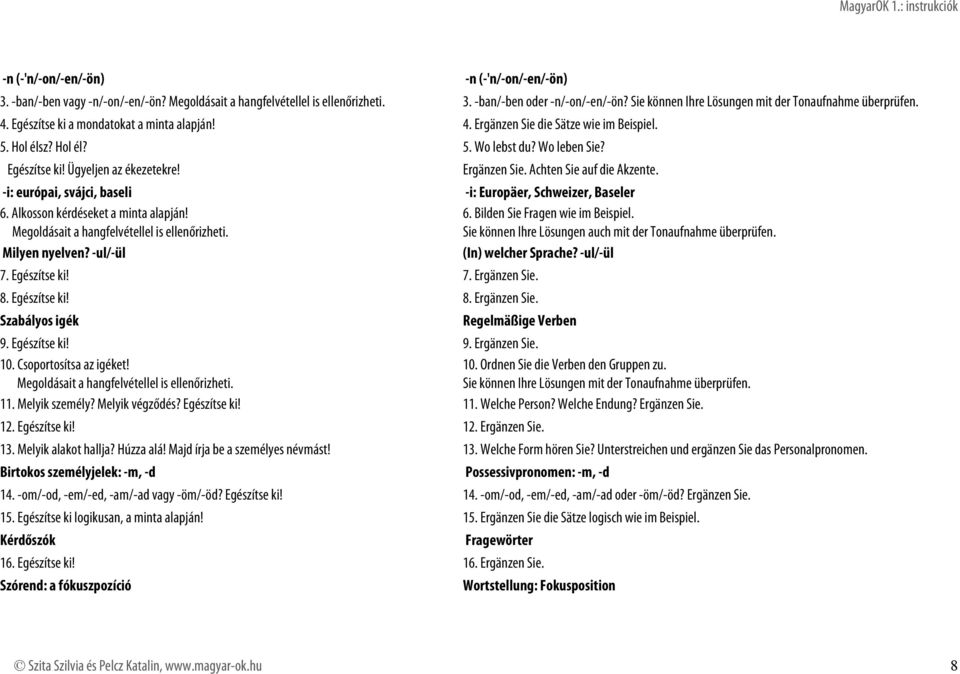 MagyarOK 1.: instrukciók

-n (-'n/-on/-en/-ön)
3. -ban/-ben vagy -n/-on/-en/-ön? Megoldásait a hangfelvétellel is ellenőrizheti.
4. Egészítse ki a mondatokat a minta alapján!
5. Hol élsz? Hol él?
Egészítse ki! Ügyeljen az ékezetekre!
-i: európai, svájci, baseli
6. Alkosson kérdéseket a minta alapján!
Megoldásait a hangfelvétellel is ellenőrizheti.
Milyen nyelven? -ul/-ül
7. Egészítse ki!
8. Egészítse ki!
Szabályos igék
9. Egészítse ki!
10. Csoportosítsa az igéket!
Megoldásait a hangfelvétellel is ellenőrizheti.
11. Melyik személy? Melyik végződés? Egészítse ki!
12. Egészítse ki!
13. Melyik alakot hallja? Húzza alá! Majd írja be a személyes névmást!
Birtokos személyjelek: -m, -d
14. -om/-od, -em/-ed, -am/-ad vagy -öm/-öd? Egészítse ki!
15. Egészítse ki logikusan, a minta alapján!
Kérdőszók
16. Egészítse ki!
Szórend: a fókuszpozíció

-n (-'n/-on/-en/-ön)
3. -ban/-ben oder -n/-on/-en/-ön? Sie können Ihre Lösungen mit der Tonaufnahme überprüfen.
4. Ergänzen Sie die Sätze wie im Beispiel.
5. Wo lebst du? Wo leben Sie?
Ergänzen Sie. Achten Sie auf die Akzente.
-i: Europäer, Schweizer, Baseler
6. Bilden Sie Fragen wie im Beispiel.
Sie können Ihre Lösungen auch mit der Tonaufnahme überprüfen.
(In) welcher Sprache? -ul/-ül
7. Ergänzen Sie.
8. Ergänzen Sie.
Regelmäßige Verben
9. Ergänzen Sie.
10. Ordnen Sie die Verben den Gruppen zu.
Sie können Ihre Lösungen mit der Tonaufnahme überprüfen.
11. Welche Person? Welche Endung? Ergänzen Sie.
12. Ergänzen Sie.
13. Welche Form hören Sie? Unterstreichen und ergänzen Sie das Personalpronomen.
Possessivpronomen: -m, -d
14. -om/-od, -em/-ed, -am/-ad oder -öm/-öd? Ergänzen Sie.
15. Ergänzen Sie die Sätze logisch wie im Beispiel.
Fragewörter
16. Ergänzen Sie.
Wortstellung: Fokusposition

© Szita Szilvia és Pelcz Katalin, www.magyar-ok.hu
8